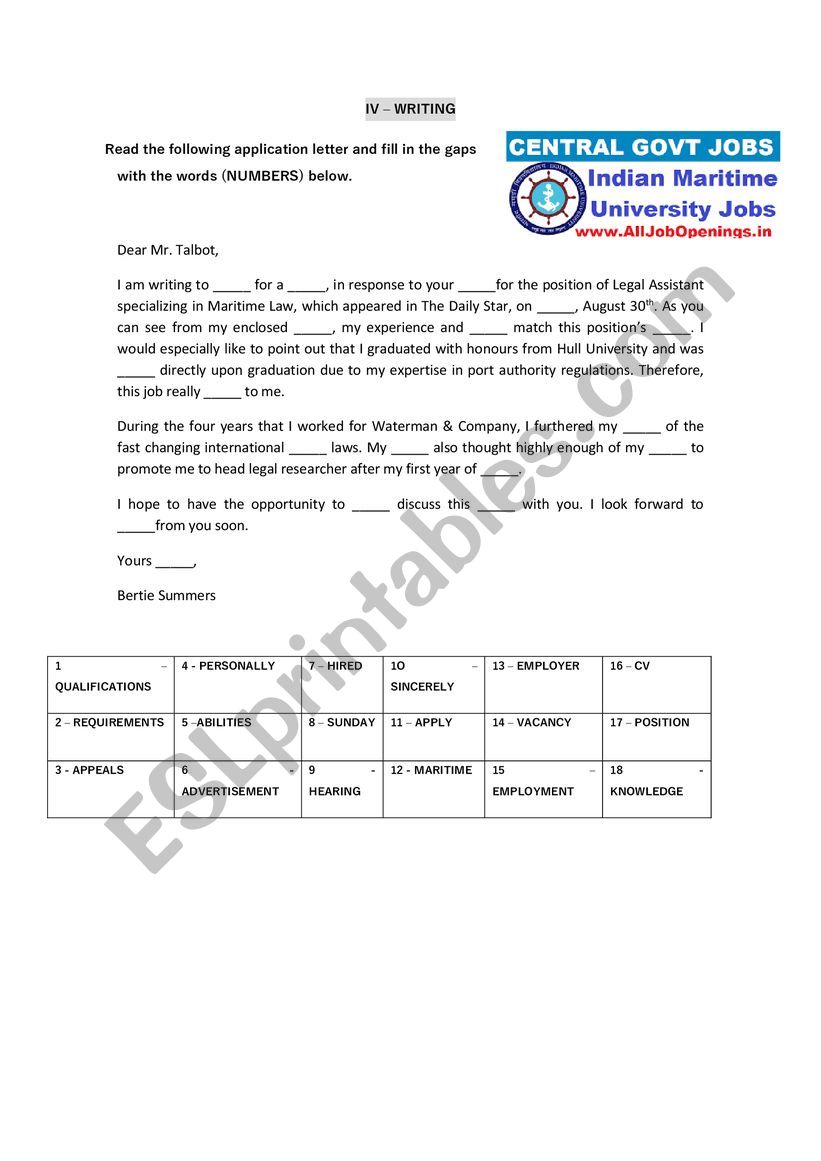 IV – WRITING

Read the following application letter and fill in the gaps with the words (NUMBERS) below.

CENTRAL GOVT JOBS
Indian Maritime University Jobs
www.AllJobOpenings.in

Dear Mr. Talbot,

I am writing to _____ for a _____, in response to your _____for the position of Legal Assistant specializing in Maritime Law, which appeared in The Daily Star, on _____, August 30$^{th}$. As you can see from my enclosed _____, my experience and _____ match this position's _____. I would especially like to point out that I graduated with honours from Hull University and was _____ directly upon graduation due to my expertise in port authority regulations. Therefore, this job really _____ to me.

During the four years that I worked for Waterman & Company, I furthered my _____ of the fast changing international _____ laws. My _____ also thought highly enough of my _____ to promote me to head legal researcher after my first year of _____.

I hope to have the opportunity to _____ discuss this _____ with you. I look forward to _____from you soon.

Yours _____,

Bertie Summers

| 1 – QUALIFICATIONS | 4 - PERSONALLY | 7 – HIRED | 1O – SINCERELY | 13 – EMPLOYER | 16 – CV |
|---|---|---|---|---|---|
| 2 – REQUIREMENTS | 5 –ABILITIES | 8 – SUNDAY | 11 – APPLY | 14 – VACANCY | 17 – POSITION |
| 3 - APPEALS | 6 - ADVERTISEMENT | 9 - HEARING | 12 - MARITIME | 15 – EMPLOYMENT | 18 - KNOWLEDGE |

ESLprintables.com